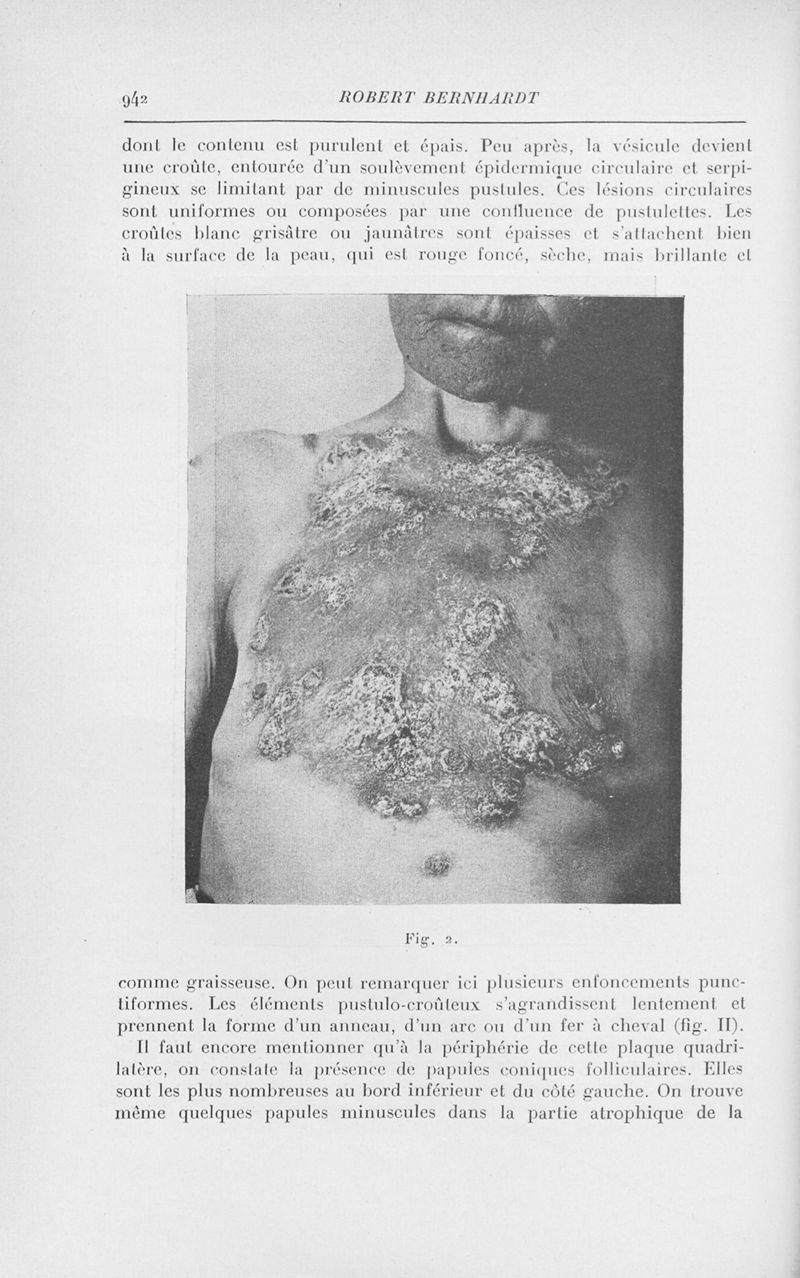 942 ROBERT BERNHARDT

dont le contenu est purulent et épais. Peu après, la vésicule devient une croûte, entourée d'un soulèvement épidermique circulaire et serpigineux se limitant par de minuscules pustules. Ces lésions circulaires sont uniformes ou composées par une confluence de pustulettes. Les croûtes blanc grisâtre ou jaunâtres sont épaisses et s'attachent bien à la surface de la peau, qui est rouge foncé, sèche, mais brillante et

Fig. 2.

comme graisseuse. On peut remarquer ici plusieurs enfoncements punctiformes. Les éléments pustulo-croûteux s'agrandissent lentement et prennent la forme d'un anneau, d'un arc ou d'un fer à cheval (fig. II).

Il faut encore mentionner qu'à la périphérie de cette plaque quadrilatère, on constate la présence de papules coniques folliculaires. Elles sont les plus nombreuses au bord inférieur et du côté gauche. On trouve même quelques papules minuscules dans la partie atrophique de la